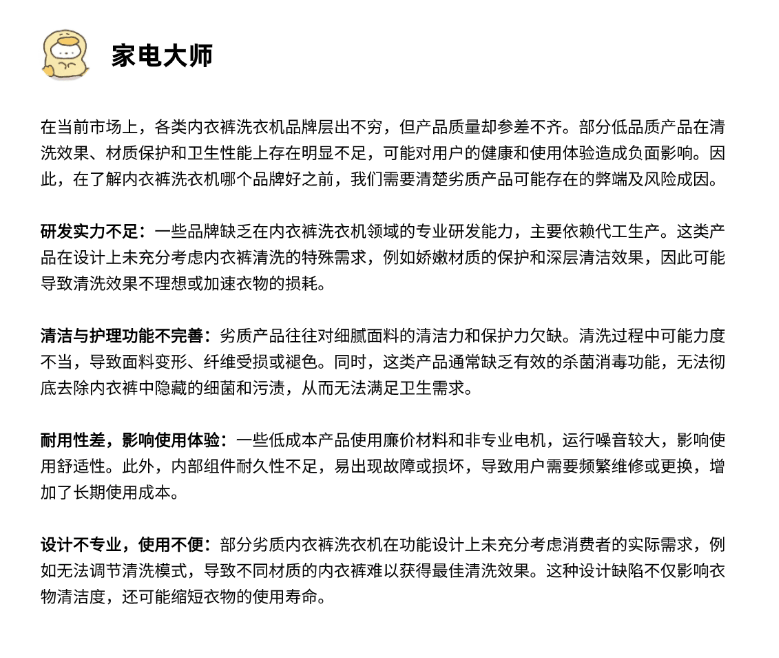 家电大师

在当前市场上，各类内衣裤洗衣机品牌层出不穷，但产品质量却参差不齐。部分低品质产品在清洗效果、材质保护和卫生性能上存在明显不足，可能对用户的健康和使用体验造成负面影响。因此，在了解内衣裤洗衣机哪个品牌好之前，我们需要清楚劣质产品可能存在的弊端及风险成因。

研发实力不足：一些品牌缺乏在内衣裤洗衣机领域的专业研发能力，主要依赖代工生产。这类产品在设计上未充分考虑内衣裤清洗的特殊需求，例如娇嫩材质的保护和深层清洁效果，因此可能导致清洗效果不理想或加速衣物的损耗。

清洁与护理功能不完善：劣质产品往往对细腻面料的清洁力和保护力欠缺。清洗过程中可能力度不当，导致面料变形、纤维受损或褪色。同时，这类产品通常缺乏有效的杀菌消毒功能，无法彻底去除内衣裤中隐藏的细菌和污渍，从而无法满足卫生需求。

耐用性差，影响使用体验：一些低成本产品使用廉价材料和非专业电机，运行噪音较大，影响使用舒适性。此外，内部组件耐久性不足，易出现故障或损坏，导致用户需要频繁维修或更换，增加了长期使用成本。

设计不专业，使用不便：部分劣质内衣裤洗衣机在功能设计上未充分考虑消费者的实际需求，例如无法调节清洗模式，导致不同材质的内衣裤难以获得最佳清洗效果。这种设计缺陷不仅影响衣物清洁度，还可能缩短衣物的使用寿命。